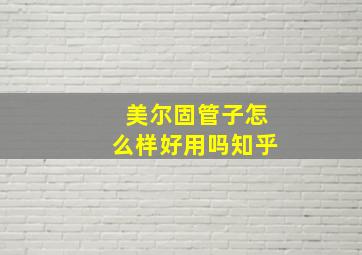 美尔固管子怎么样好用吗知乎